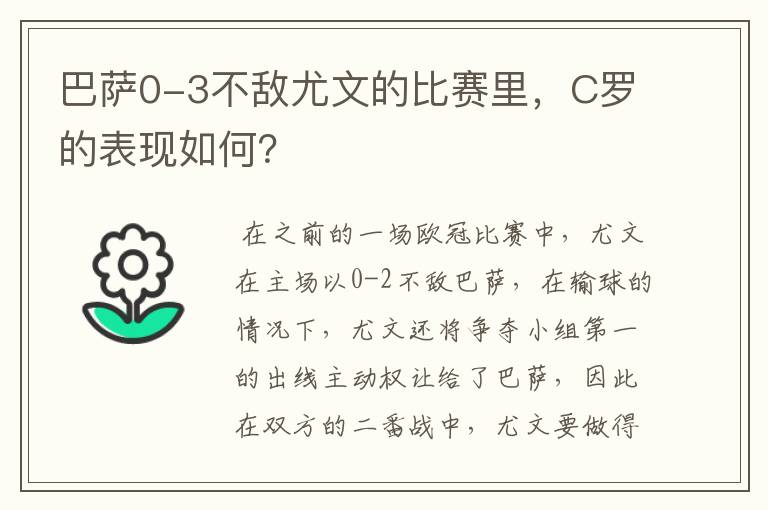 巴萨0-3不敌尤文的比赛里，C罗的表现如何?

在之前的一场欧冠比赛中，尤文在主场以0-2不敌巴萨，在输球的情况下，尤文还将争夺小组第一的出线主动权让给了巴萨，因此在双方的二番战中，尤文要做得